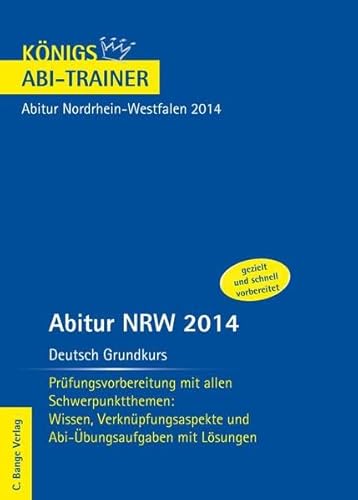 KÖNIGS
ABI-TRAINER

Abitur Nordrhein-Westfalen 2014

gezielt und schnell vorbereitet

Abitur NRW 2014

Deutsch Grundkurs

Prüfungsvorbereitung mit allen Schwerpunktthemen: Wissen, Verknüpfungsaspekte und Abi-Übungsaufgaben mit Lösungen

C. Bange Verlag